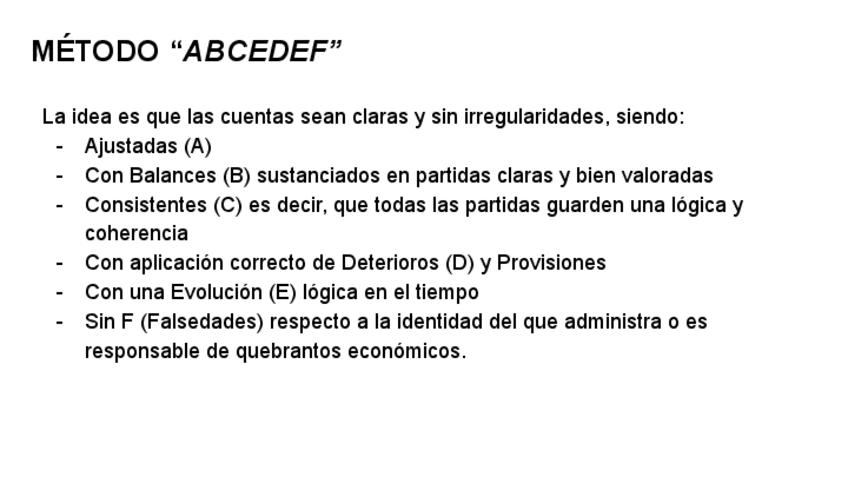 MÉTODO "ABCEDEF"

La idea es que las cuentas sean claras y sin irregularidades, siendo:
- Ajustadas (A)
- Con Balances (B) sustanciados en partidas claras y bien valoradas
- Consistentes (C) es decir, que todas las partidas guarden una lógica y coherencia
- Con aplicación correcto de Deterioros (D) y Provisiones
- Con una Evolución (E) lógica en el tiempo
- Sin F (Falsedades) respecto a la identidad del que administra o es responsable de quebrantos económicos.